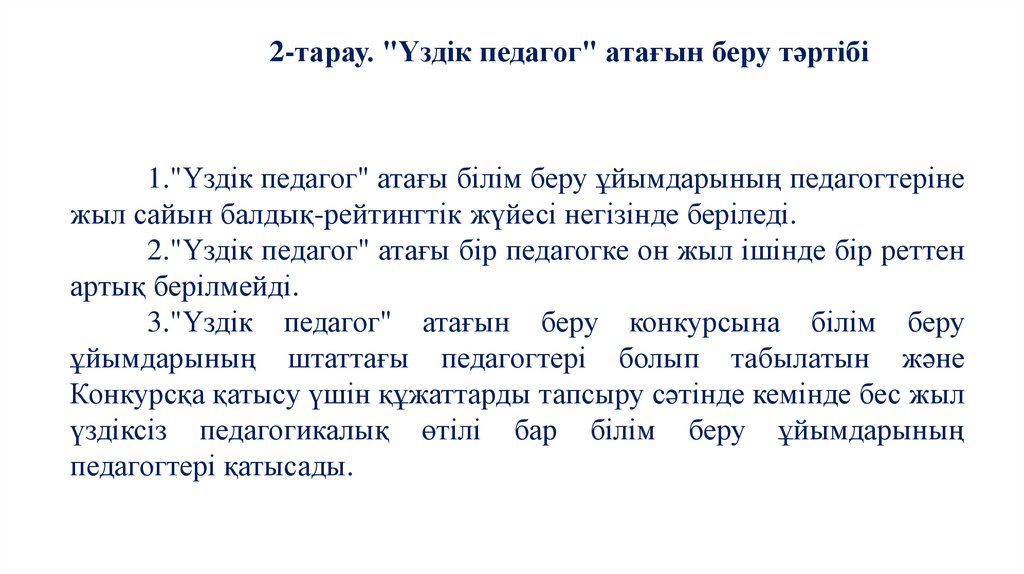 2-тарау. "Үздік педагог" атағын беру тәртібі

1."Үздік педагог" атағы білім беру ұйымдарының педагогтеріне жыл сайын балдық-рейтингтік жүйесі негізінде беріледі.

2."Үздік педагог" атағы бір педагогке он жыл ішінде бір реттен артық берілмейді.

3."Үздік педагог" атағын беру конкурсына білім беру ұйымдарының штаттағы педагогтері болып табылатын және Конкурсқа қатысу үшін құжаттарды тапсыру сәтінде кемінде бес жыл үздіксіз педагогикалық өтілі бар білім беру ұйымдарының педагогтері қатысады.